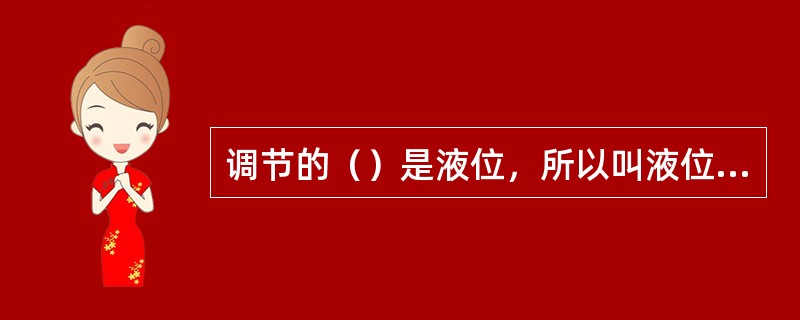 调节的（）是液位，所以叫液位...